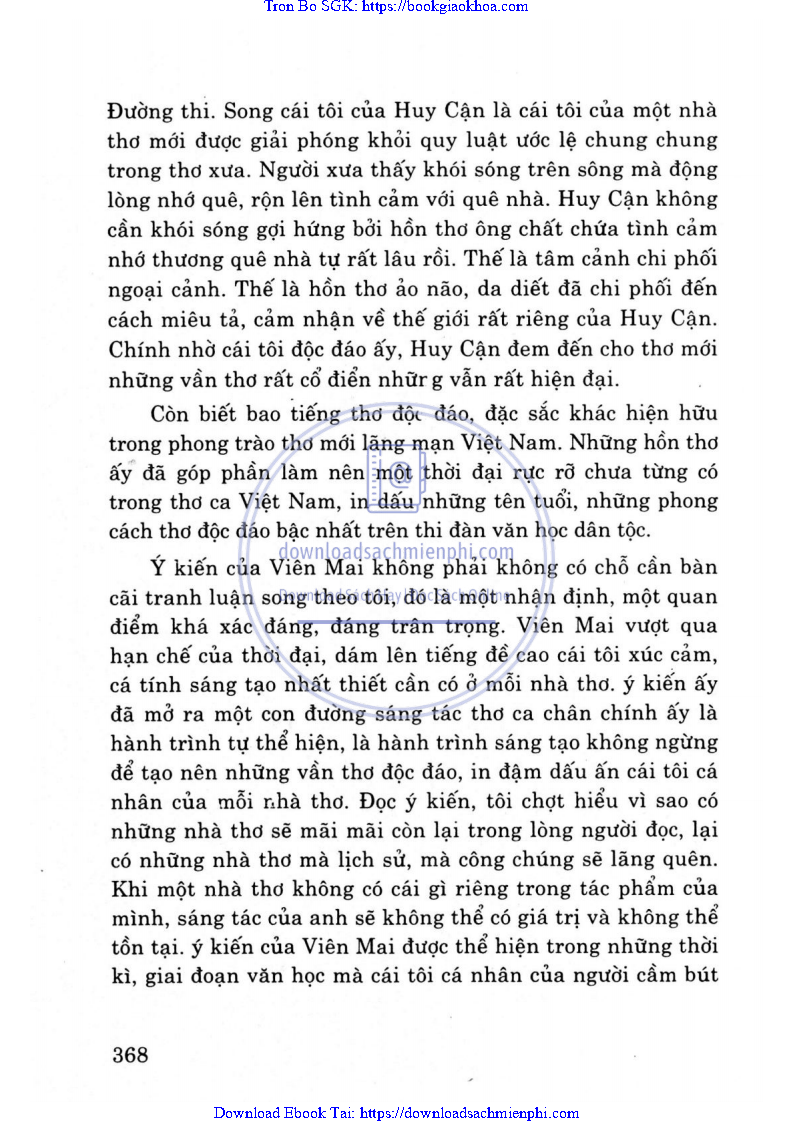 Tron Bo SGK: https://bookgiaokhoa.com

Đường thi. Song cái tôi của Huy Cận là cái tôi của một nhà thơ mới được giải phóng khỏi quy luật ước lệ chung chung trong thơ xưa. Người xưa thấy khói sóng trên sông mà động lòng nhớ quê, rộn lên tình cảm với quê nhà. Huy Cận không cần khói sóng gợi hứng bởi hồn thơ ông chất chứa tình cảm nhớ thương quê nhà tự rất lâu rồi. Thế là tâm cảnh chi phối ngoại cảnh. Thế là hồn thơ ảo não, da diết đã chi phối đến cách miêu tả, cảm nhận về thế giới rất riêng của Huy Cận. Chính nhờ cái tôi độc đáo ấy, Huy Cận đem đến cho thơ mới những vần thơ rất cổ điển nhưng vẫn rất hiện đại.

Còn biết bao tiếng thơ độc đáo, đặc sắc khác hiện hữu trong phong trào thơ mới lãng mạn Việt Nam. Những hồn thơ ấy đã góp phần làm nên một thời đại rực rỡ chưa từng có trong thơ ca Việt Nam, in dấu những tên tuổi, những phong cách thơ độc đáo bậc nhất trên thi đàn văn học dân tộc.

downloadsachmienphi.com

Ý kiến của Viên Mai không phải không có chỗ cần bàn cãi tranh luận song theo tôi, đó là một nhận định, một quan điểm khá xác đáng, đáng trân trọng. Viên Mai vượt qua hạn chế của thời đại, dám lên tiếng đề cao cái tôi xúc cảm, cá tính sáng tạo nhất thiết cần có ở mỗi nhà thơ. ý kiến ấy đã mở ra một con đường sáng tác thơ ca chân chính ấy là hành trình tự thể hiện, là hành trình sáng tạo không ngừng để tạo nên những vần thơ độc đáo, in đậm dấu ấn cái tôi cá nhân của mỗi nhà thơ. Đọc ý kiến, tôi chợt hiểu vì sao có những nhà thơ sẽ mãi mãi còn lại trong lòng người đọc, lại có những nhà thơ mà lịch sử, mà công chúng sẽ lãng quên. Khi một nhà thơ không có cái gì riêng trong tác phẩm của mình, sáng tác của anh sẽ không thể có giá trị và không thể tồn tại. ý kiến của Viên Mai được thể hiện trong những thời kì, giai đoạn văn học mà cái tôi cá nhân của người cầm bút

368

Download Ebook Tai: https://downloadsachmienphi.com